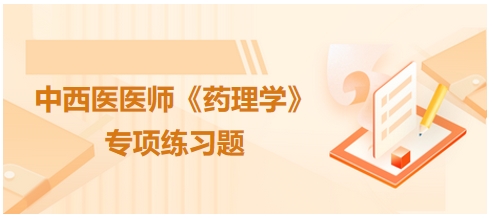 中西医医师《药理学》
专项练习题